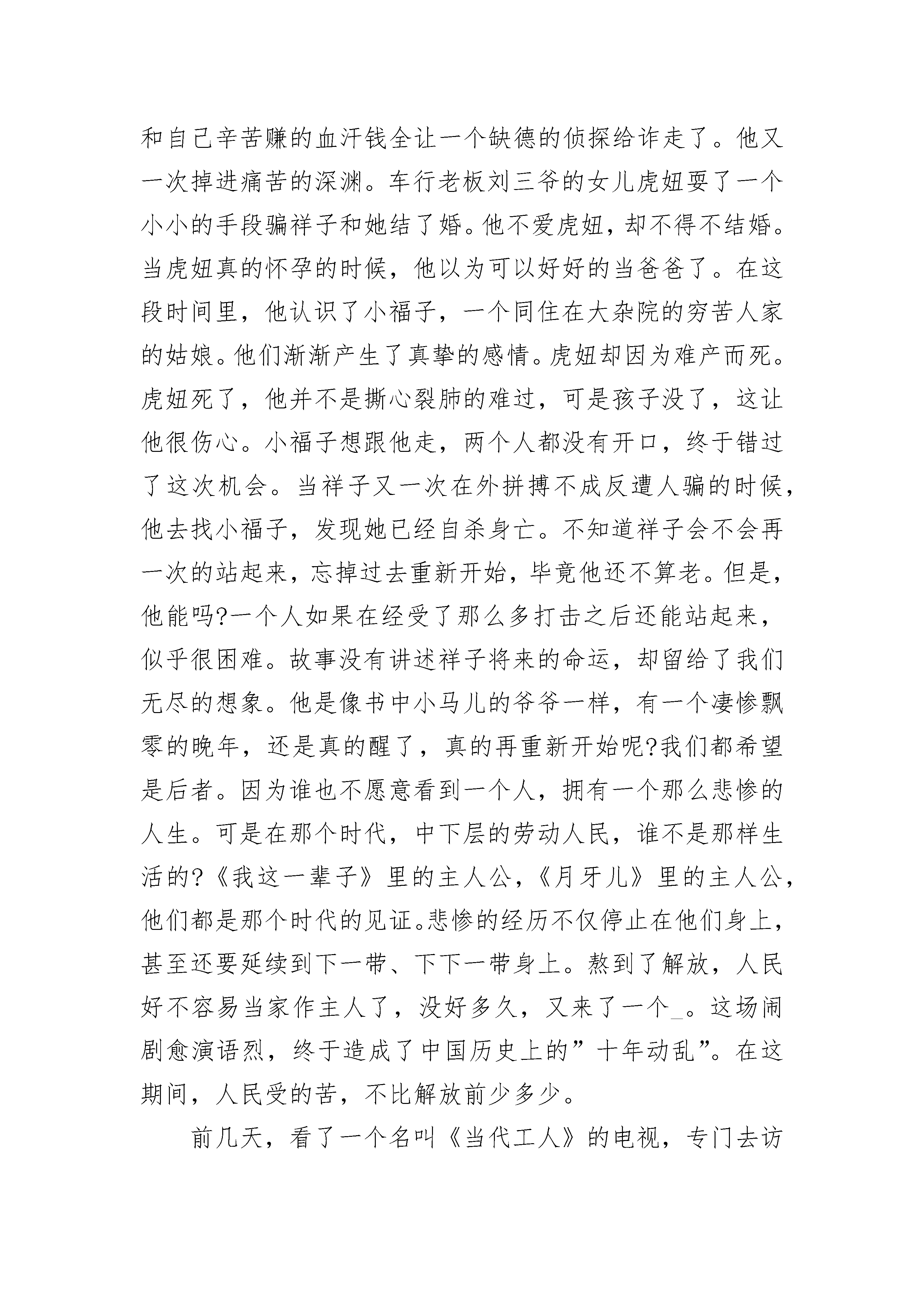 和自己辛苦赚的血汗钱全让一个缺德的侦探给诈走了。他又一次掉进痛苦的深渊。车行老板刘三爷的女儿虎妞耍了一个小小的手段骗祥子和她结了婚。他不爱虎妞，却不得不结婚。当虎妞真的怀孕的时候，他以为可以好好的当爸爸了。在这段时间里，他认识了小福子，一个同住在大杂院的穷苦人家的姑娘。他们渐渐产生了真挚的感情。虎妞却因为难产而死。虎妞死了，他并不是撕心裂肺的难过，可是孩子没了，这让他很伤心。小福子想跟他走，两个人都没有开口，终于错过了这次机会。当祥子又一次在外拼搏不成反遭人骗的时候，他去找小福子，发现她已经自杀身亡。不知道祥子会不会再一次的站起来，忘掉过去重新开始，毕竟他还不算老。但是，他能吗?一个人如果在经受了那么多打击之后还能站起来，似乎很困难。故事没有讲述祥子将来的命运，却留给了我们无尽的想象。他是像书中小马儿的爷爷一样，有一个凄惨飘零的晚年，还是真的醒了，真的再重新开始呢?我们都希望是后者。因为谁也不愿意看到一个人，拥有一个那么悲惨的人生。可是在那个时代，中下层的劳动人民，谁不是那样生活的?《我这一辈子》里的主人公，《月牙儿》里的主人公，他们都是那个时代的见证。悲惨的经历不仅停止在他们身上，甚至还要延续到下一带、下下一带身上。熬到了解放，人民好不容易当家作主人了，没好多久，又来了一个_。这场闹剧愈演语烈，终于造成了中国历史上的”十年动乱”。在这期间，人民受的苦，不比解放前少多少。

前几天，看了一个名叫《当代工人》的电视，专门去访